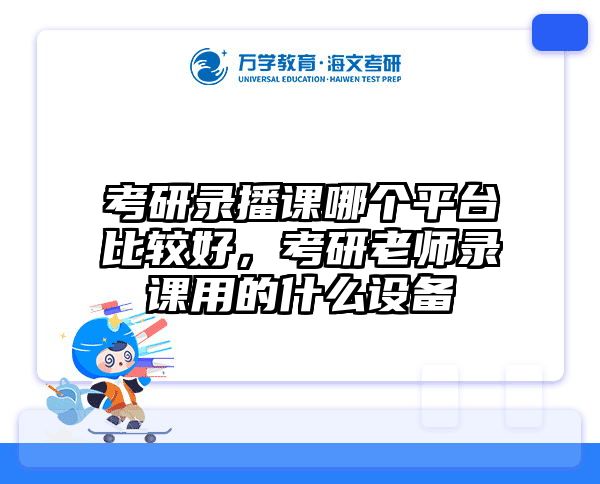 万学教育·海文考研
UNIVERSAL EDUCATION·HAIWEN TEST PREP

考研录播课哪个平台比较好，考研老师录课用的什么设备